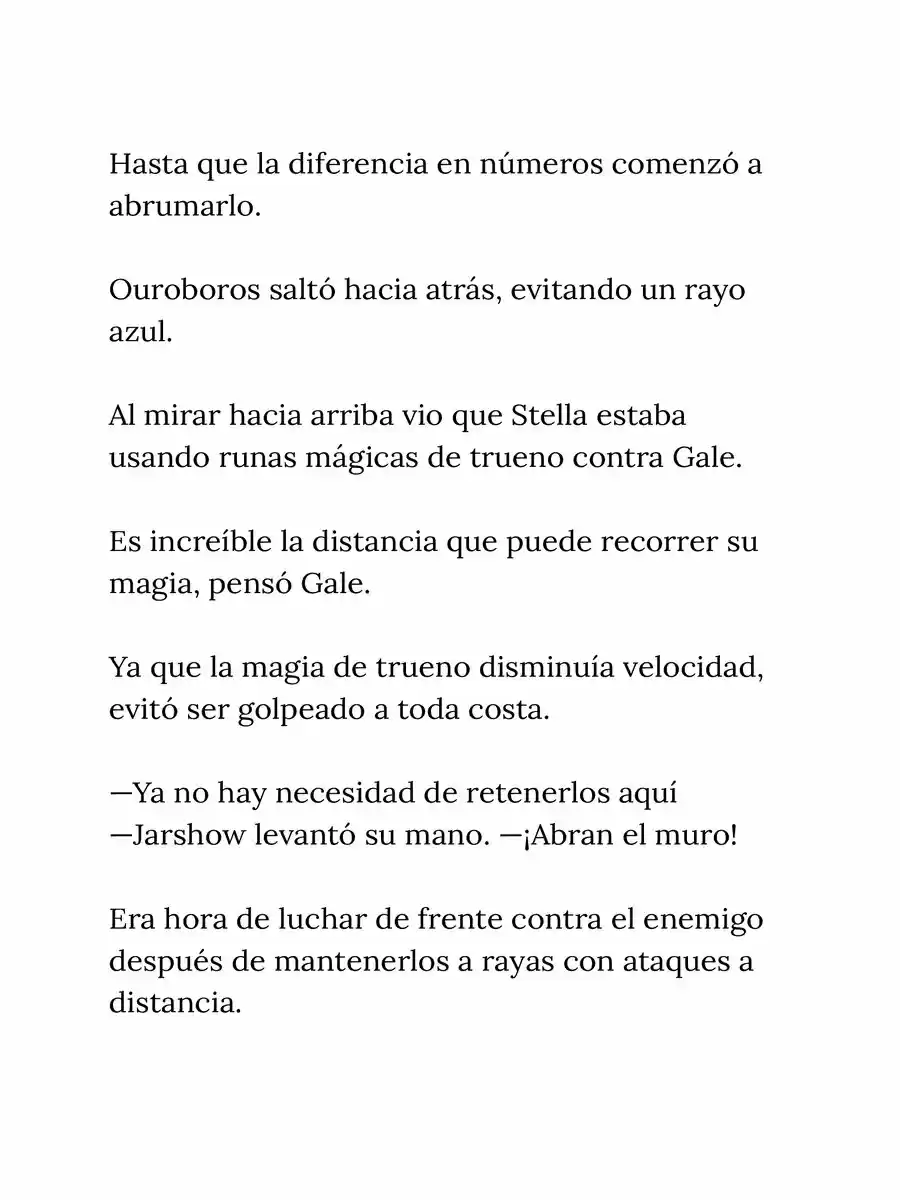 Hasta que la diferencia en números comenzó a abrumarlo.

Ouroboros saltó hacia atrás, evitando un rayo azul.

Al mirar hacia arriba vio que Stella estaba usando runas mágicas de trueno contra Gale.

Es increíble la distancia que puede recorrer su magia, pensó Gale.

Ya que la magia de trueno disminuía velocidad, evitó ser golpeado a toda costa.

—Ya no hay necesidad de retenerlos aquí —Jarshow levantó su mano. —¡Abran el muro!

Era hora de luchar de frente contra el enemigo después de mantenerlos a rayas con ataques a distancia.